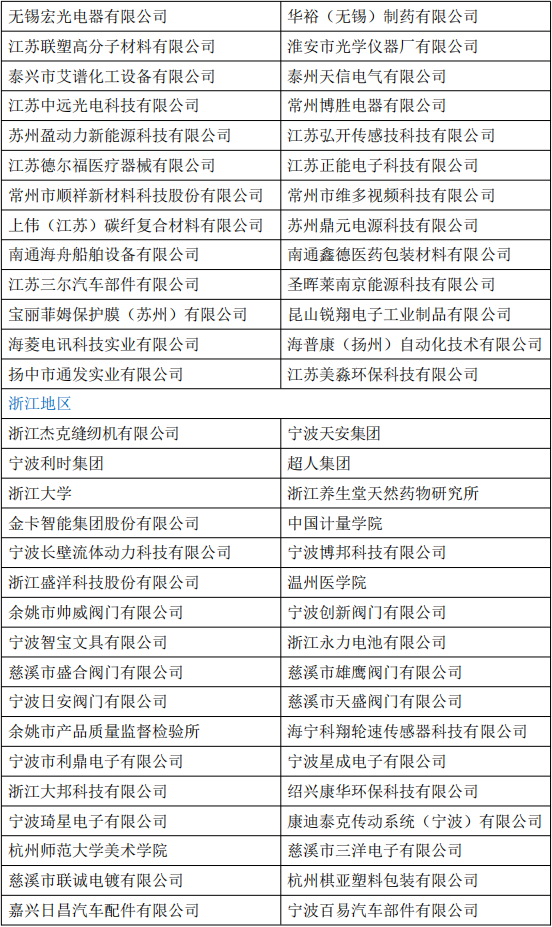 | 无锡宏光电器有限公司 | 华裕（无锡）制药有限公司 |
|---|---|
| 江苏联塑高分子材料有限公司 | 淮安市光学仪器厂有限公司 |
| 泰兴市艾谱化工设备有限公司 | 泰州天信电气有限公司 |
| 江苏中远光电科技有限公司 | 常州博胜电器有限公司 |
| 苏州盈动力新能源科技有限公司 | 江苏弘开传感技科技有限公司 |
| 江苏德尔福医疗器械有限公司 | 江苏正能电子科技有限公司 |
| 常州市顺祥新材料科技股份有限公司 | 常州市维多视频科技有限公司 |
| 上伟（江苏）碳纤复合材料有限公司 | 苏州鼎元电源科技有限公司 |
| 南通海舟船舶设备有限公司 | 南通鑫德医药包装材料有限公司 |
| 江苏三尔汽车部件有限公司 | 圣晖莱南京能源科技有限公司 |
| 宝丽菲姆保护膜（苏州）有限公司 | 昆山锐翔电子工业制品有限公司 |
| 海菱电讯科技实业有限公司 | 海普康（扬州）自动化技术有限公司 |
| 扬中市通发实业有限公司 | 江苏美淼环保科技有限公司 |
| 浙江地区 | |
| 浙江杰克缝纫机有限公司 | 宁波天安集团 |
| 宁波利时集团 | 超人集团 |
| 浙江大学 | 浙江养生堂天然药物研究所 |
| 金卡智能集团股份有限公司 | 中国计量学院 |
| 宁波长壁流体动力科技有限公司 | 宁波博邦科技有限公司 |
| 浙江盛洋科技股份有限公司 | 温州医学院 |
| 余姚市帅威阀门有限公司 | 宁波创新阀门有限公司 |
| 宁波智宝文具有限公司 | 浙江永力电池有限公司 |
| 慈溪市盛合阀门有限公司 | 慈溪市雄鹰阀门有限公司 |
| 宁波日安阀门有限公司 | 慈溪市天盛阀门有限公司 |
| 余姚市产品质量监督检验所 | 海宁科翔轮速传感器科技有限公司 |
| 宁波市利鼎电子有限公司 | 宁波星成电子有限公司 |
| 浙江大邦科技有限公司 | 绍兴康华环保科技有限公司 |
| 宁波琦星电子有限公司 | 康迪泰克传动系统（宁波）有限公司 |
| 杭州师范大学美术学院 | 慈溪市三洋电子有限公司 |
| 慈溪市联诚电镀有限公司 | 杭州棋亚塑料包装有限公司 |
| 嘉兴日昌汽车配件有限公司 | 宁波百易汽车部件有限公司 |